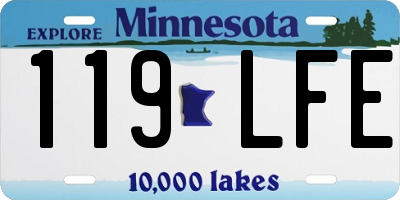 EXPLORE Minnesota

119 LFE

10,000 lakes